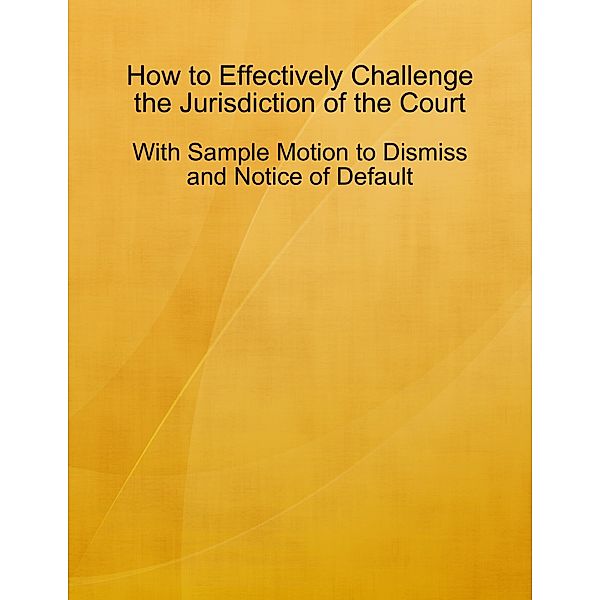 How to Effectively Challenge the Jurisdiction of the Court

With Sample Motion to Dismiss and Notice of Default